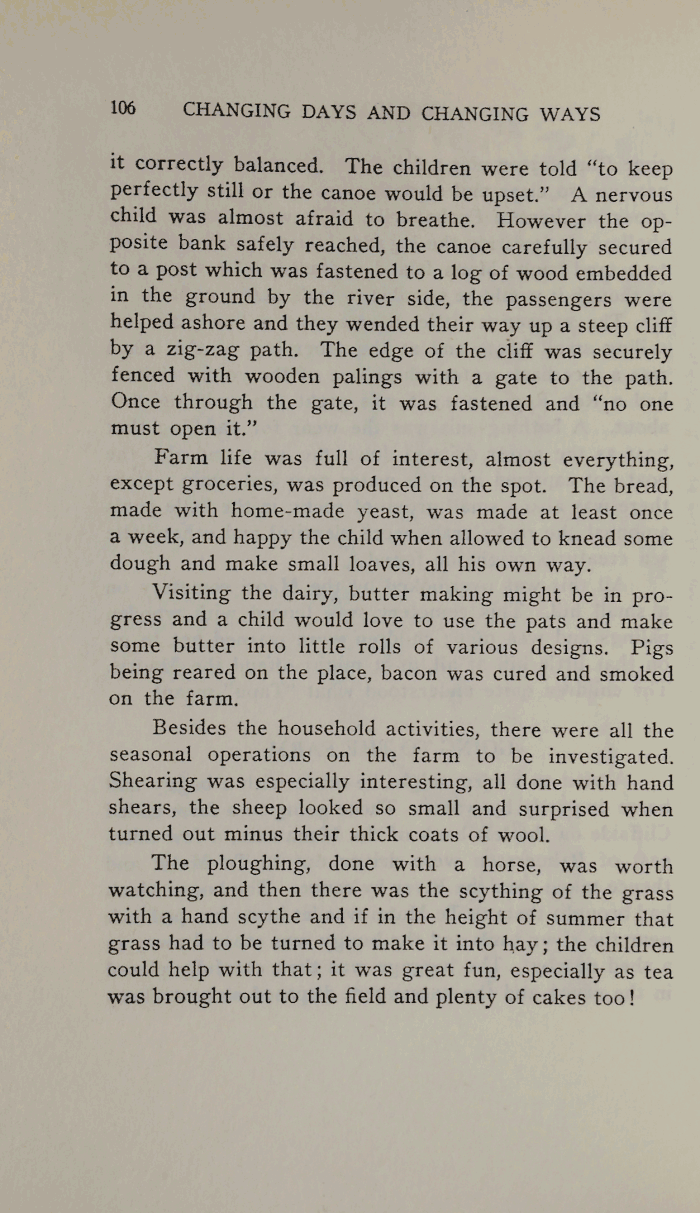 106 CHANGING DAYS AND CHANGING WAYS

it correctly balanced. The children were told "to keep perfectly still or the canoe would be upset." A nervous child was almost afraid to breathe. However the opposite bank safely reached, the canoe carefully secured to a post which was fastened to a log of wood embedded in the ground by the river side, the passengers were helped ashore and they wended their way up a steep cliff by a zig-zag path. The edge of the cliff was securely fenced with wooden palings with a gate to the path. Once through the gate, it was fastened and "no one must open it."

Farm life was full of interest, almost everything, except groceries, was produced on the spot. The bread, made with home-made yeast, was made at least once a week, and happy the child when allowed to knead some dough and make small loaves, all his own way.

Visiting the dairy, butter making might be in progress and a child would love to use the pats and make some butter into little rolls of various designs. Pigs being reared on the place, bacon was cured and smoked on the farm.

Besides the household activities, there were all the seasonal operations on the farm to be investigated. Shearing was especially interesting, all done with hand shears, the sheep looked so small and surprised when turned out minus their thick coats of wool.

The ploughing, done with a horse, was worth watching, and then there was the scything of the grass with a hand scythe and if in the height of summer that grass had to be turned to make it into hay; the children could help with that; it was great fun, especially as tea was brought out to the field and plenty of cakes too!